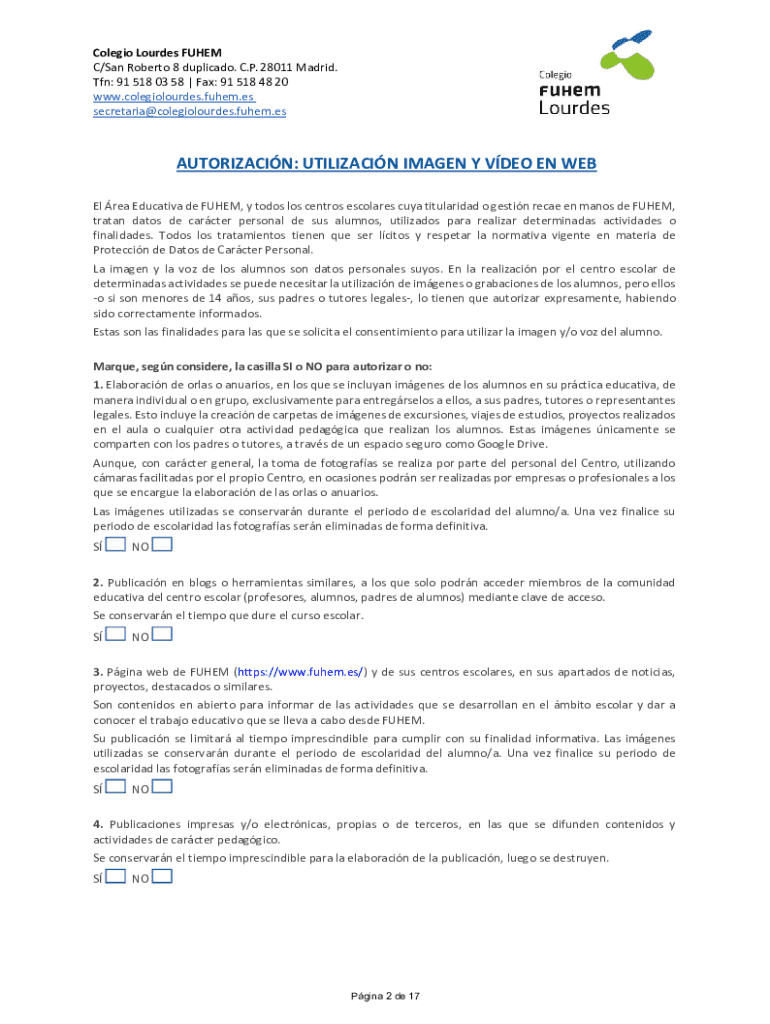 Colegio Lourdes FUHEM
C/San Roberto 8 duplicado. C.P. 28011 Madrid.
Tfn: 91 518 03 58 | Fax: 91 518 48 20
www.colegiolourdes.fuhem.es
secretaria@colegiolourdes.fuhem.es

Colegio
FUHEM
Lourdes

AUTORIZACIÓN: UTILIZACIÓN IMAGEN Y VÍDEO EN WEB

El Área Educativa de FUHEM, y todos los centros escolares cuya titularidad o gestión recae en manos de FUHEM, tratan datos de carácter personal de sus alumnos, utilizados para realizar determinadas actividades o finalidades. Todos los tratamientos tienen que ser lícitos y respetar la normativa vigente en materia de Protección de Datos de Carácter Personal.

La imagen y la voz de los alumnos son datos personales suyos. En la realización por el centro escolar de determinadas actividades se puede necesitar la utilización de imágenes o grabaciones de los alumnos, pero ellos -o si son menores de 14 años, sus padres o tutores legales-, lo tienen que autorizar expresamente, habiendo sido correctamente informados.

Estas son las finalidades para las que se solicita el consentimiento para utilizar la imagen y/o voz del alumno.

Marque, según considere, la casilla SI o NO para autorizar o no:

1. Elaboración de orlas o anuarios, en los que se incluyan imágenes de los alumnos en su práctica educativa, de manera individual o en grupo, exclusivamente para entregárselos a ellos, a sus padres, tutores o representantes legales. Esto incluye la creación de carpetas de imágenes de excursiones, viajes de estudios, proyectos realizados en el aula o cualquier otra actividad pedagógica que realizan los alumnos. Estas imágenes únicamente se comparten con los padres o tutores, a través de un espacio seguro como Google Drive.

Aunque, con carácter general, la toma de fotografías se realiza por parte del personal del Centro, utilizando cámaras facilitadas por el propio Centro, en ocasiones podrán ser realizadas por empresas o profesionales a los que se encargue la elaboración de las orlas o anuarios.

Las imágenes utilizadas se conservarán durante el periodo de escolaridad del alumno/a. Una vez finalice su periodo de escolaridad las fotografías serán eliminadas de forma definitiva.

SÍ NO

2. Publicación en blogs o herramientas similares, a los que solo podrán acceder miembros de la comunidad educativa del centro escolar (profesores, alumnos, padres de alumnos) mediante clave de acceso.

Se conservarán el tiempo que dure el curso escolar.

SÍ NO

3. Página web de FUHEM (https://www.fuhem.es/) y de sus centros escolares, en sus apartados de noticias, proyectos, destacados o similares.

Son contenidos en abierto para informar de las actividades que se desarrollan en el ámbito escolar y dar a conocer el trabajo educativo que se lleva a cabo desde FUHEM.

Su publicación se limitará al tiempo imprescindible para cumplir con su finalidad informativa. Las imágenes utilizadas se conservarán durante el periodo de escolaridad del alumno/a. Una vez finalice su periodo de escolaridad las fotografías serán eliminadas de forma definitiva.

SÍ NO

4. Publicaciones impresas y/o electrónicas, propias o de terceros, en las que se difunden contenidos y actividades de carácter pedagógico.

Se conservarán el tiempo imprescindible para la elaboración de la publicación, luego se destruyen.

SÍ NO

Página 2 de 17